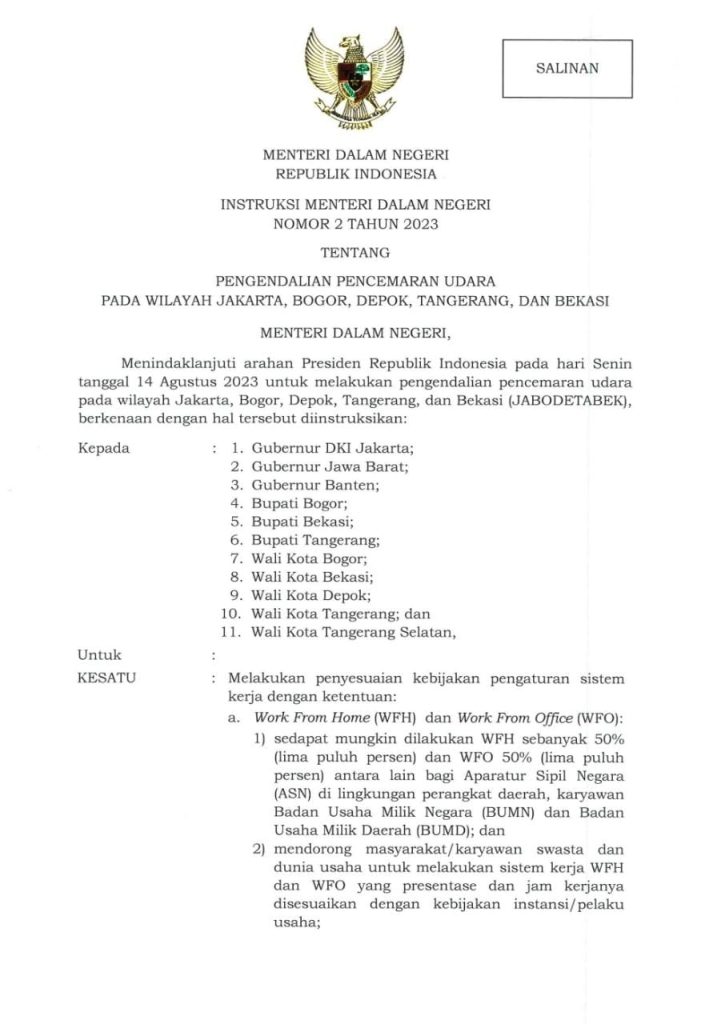 SALINAN

MENTERI DALAM NEGERI
REPUBLIK INDONESIA

INSTRUKSI MENTERI DALAM NEGERI
NOMOR 2 TAHUN 2023

TENTANG

PENGENDALIAN PENCEMARAN UDARA
PADA WILAYAH JAKARTA, BOGOR, DEPOK, TANGERANG, DAN BEKASI

MENTERI DALAM NEGERI,

Menindaklanjuti arahan Presiden Republik Indonesia pada hari Senin tanggal 14 Agustus 2023 untuk melakukan pengendalian pencemaran udara pada wilayah Jakarta, Bogor, Depok, Tangerang, dan Bekasi (JABODETABEK), berkenaan dengan hal tersebut diinstruksikan:

Kepada : 1. Gubernur DKI Jakarta;
2. Gubernur Jawa Barat;
3. Gubernur Banten;
4. Bupati Bogor;
5. Bupati Bekasi;
6. Bupati Tangerang;
7. Wali Kota Bogor;
8. Wali Kota Bekasi;
9. Wali Kota Depok;
10. Wali Kota Tangerang; dan
11. Wali Kota Tangerang Selatan,

Untuk :

KESATU : Melakukan penyesuaian kebijakan pengaturan sistem kerja dengan ketentuan:
a. Work From Home (WFH) dan Work From Office (WFO):
1) sedapat mungkin dilakukan WFH sebanyak 50% (lima puluh persen) dan WFO 50% (lima puluh persen) antara lain bagi Aparatur Sipil Negara (ASN) di lingkungan perangkat daerah, karyawan Badan Usaha Milik Negara (BUMN) dan Badan Usaha Milik Daerah (BUMD); dan
2) mendorong masyarakat/karyawan swasta dan dunia usaha untuk melakukan sistem kerja WFH dan WFO yang presentase dan jam kerjanya disesuaikan dengan kebijakan instansi/pelaku usaha;